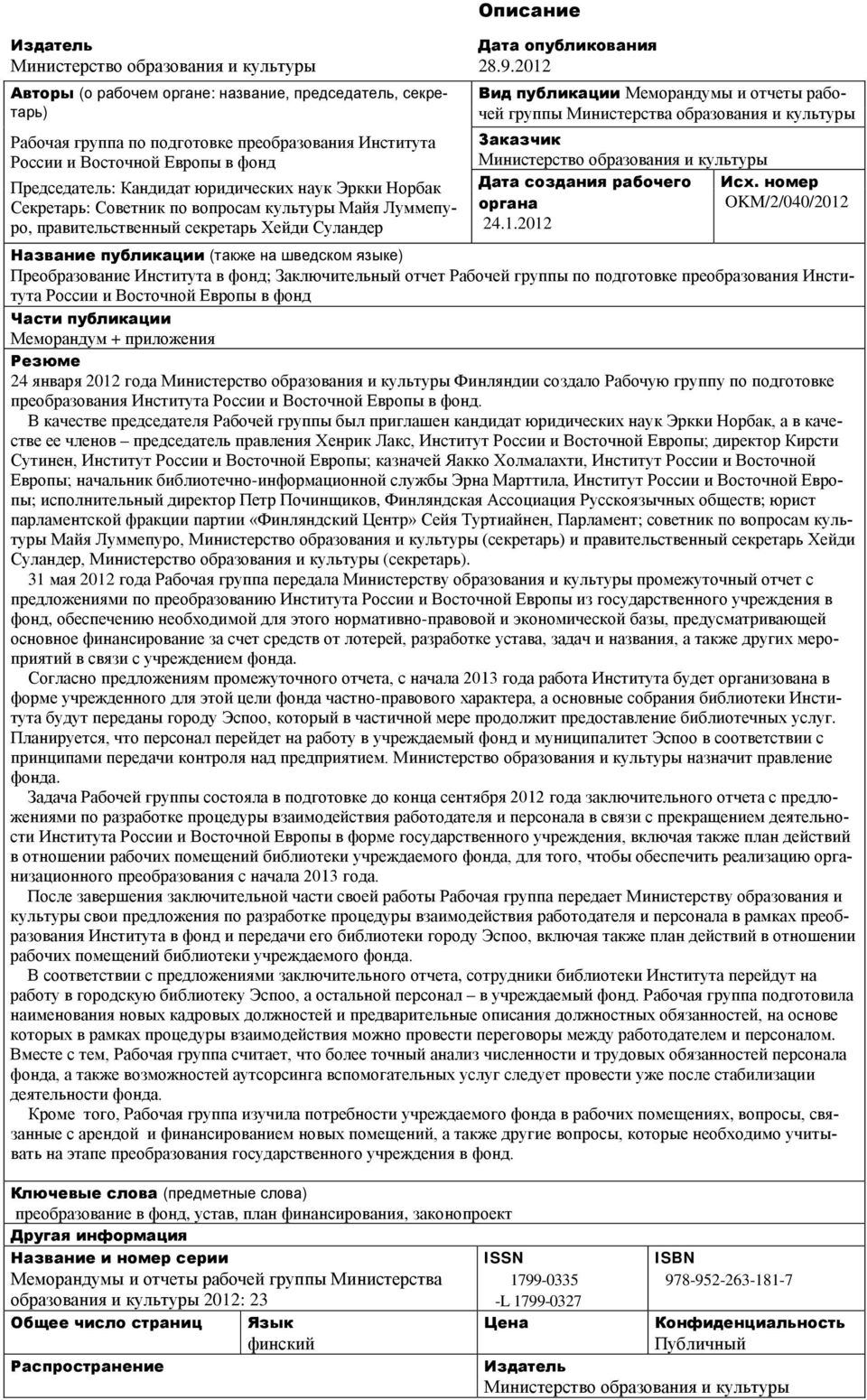 Описание

Издатель
Министерство образования и культуры

Дата опубликования
28.9.2012

Авторы (о рабочем органе: название, председатель, секретарь)

Рабочая группа по подготовке преобразования Института России и Восточной Европы в фонд

Председатель: Кандидат юридических наук Эркки Норбак
Секретарь: Советник по вопросам культуры Майя Луммепуро, правительственный секретарь Хейди Суландер

Вид публикации Меморандумы и отчеты рабочей группы Министерства образования и культуры

Заказчик
Министерство образования и культуры

Дата создания рабочего органа
24.1.2012

Исх. номер
OKM/2/040/2012

Название публикации (также на шведском языке)
Преобразование Института в фонд; Заключительный отчет Рабочей группы по подготовке преобразования Института России и Восточной Европы в фонд

Части публикации
Меморандум + приложения

Резюме
24 января 2012 года Министерство образования и культуры Финляндии создало Рабочую группу по подготовке преобразования Института России и Восточной Европы в фонд.

В качестве председателя Рабочей группы был приглашен кандидат юридических наук Эркки Норбак, а в качестве ее членов – председатель правления Хенрик Лакс, Институт России и Восточной Европы; директор Кирсти Сутинен, Институт России и Восточной Европы; казначей Яакко Холмалахти, Институт России и Восточной Европы; начальник библиотечно-информационной службы Эрна Марттила, Институт России и Восточной Европы; исполнительный директор Петр Починщиков, Финляндская Ассоциация Русскоязычных обществ; юрист парламентской фракции партии «Финляндский Центр» Сейя Туртиайнен, Парламент; советник по вопросам культуры Майя Луммепуро, Министерство образования и культуры (секретарь) и правительственный секретарь Хейди Суландер, Министерство образования и культуры (секретарь).

31 мая 2012 года Рабочая группа передала Министерству образования и культуры промежуточный отчет с предложениями по преобразованию Института России и Восточной Европы из государственного учреждения в фонд, обеспечению необходимой для этого нормативно-правовой и экономической базы, предусматривающей основное финансирование за счет средств от лотерей, разработке устава, задач и названия, а также других мероприятий в связи с учреждением фонда.

Согласно предложениям промежуточного отчета, с начала 2013 года работа Института будет организована в форме учрежденного для этой цели фонда частно-правового характера, а основные собрания библиотеки Института будут переданы городу Эспоо, который в частичной мере продолжит предоставление библиотечных услуг. Планируется, что персонал перейдет на работу в учреждаемый фонд и муниципалитет Эспоо в соответствии с принципами передачи контроля над предприятием. Министерство образования и культуры назначит правление фонда.

Задача Рабочей группы состояла в подготовке до конца сентября 2012 года заключительного отчета с предложениями по разработке процедуры взаимодействия работодателя и персонала в связи с прекращением деятельности Института России и Восточной Европы в форме государственного учреждения, включая также план действий в отношении рабочих помещений библиотеки учреждаемого фонда, для того, чтобы обеспечить реализацию организационного преобразования с начала 2013 года.

После завершения заключительной части своей работы Рабочая группа передает Министерству образования и культуры свои предложения по разработке процедуры взаимодействия работодателя и персонала в рамках преобразования Института в фонд и передачи его библиотеки городу Эспоо, включая также план действий в отношении рабочих помещений библиотеки учреждаемого фонда.

В соответствии с предложениями заключительного отчета, сотрудники библиотеки Института перейдут на работу в городскую библиотеку Эспоо, а остальной персонал – в учреждаемый фонд. Рабочая группа подготовила наименования новых кадровых должностей и предварительные описания должностных обязанностей, на основе которых в рамках процедуры взаимодействия можно провести переговоры между работодателем и персоналом. Вместе с тем, Рабочая группа считает, что более точный анализ численности и трудовых обязанностей персонала фонда, а также возможностей аутсорсинга вспомогательных услуг следует провести уже после стабилизации деятельности фонда.

Кроме того, Рабочая группа изучила потребности учреждаемого фонда в рабочих помещениях, вопросы, связанные с арендой и финансированием новых помещений, а также другие вопросы, которые необходимо учитывать на этапе преобразования государственного учреждения в фонд.

Ключевые слова (предметные слова)
преобразование в фонд, устав, план финансирования, законопроект

Другая информация

Название и номер серии
Меморандумы и отчеты рабочей группы Министерства образования и культуры 2012: 23

ISSN
1799-0335
-L 1799-0327

ISBN
978-952-263-181-7

Общее число страниц

Язык
финский

Цена

Конфиденциальность
Публичный

Распространение

Издатель
Министерство образования и культуры